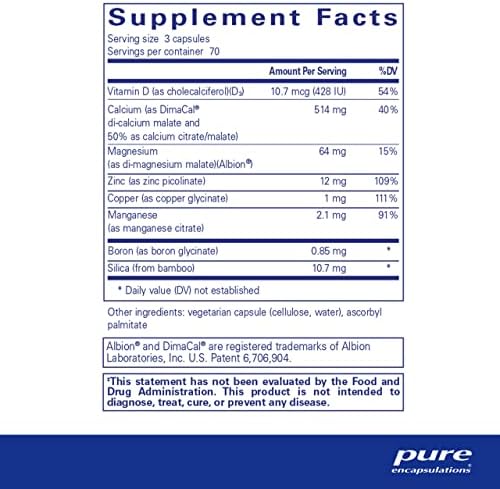 Supplement Facts

Serving size 3 capsules
Servings per container 70

|  | Amount Per Serving | %DV |
|---|---|---|
| Vitamin D (as cholecalciferol)($D_3$) | 10.7 mcg (428 IU) | 54% |
| Calcium (as DimaCal® di-calcium malate and 50% as calcium citrate/malate) | 514 mg | 40% |
| Magnesium (as di-magnesium malate)(Albion®) | 64 mg | 15% |
| Zinc (as zinc picolinate) | 12 mg | 109% |
| Copper (as copper glycinate) | 1 mg | 111% |
| Manganese (as manganese citrate) | 2.1 mg | 91% |
| Boron (as boron glycinate) | 0.85 mg | * |
| Silica (from bamboo) | 10.7 mg | * |

* Daily value (DV) not established

Other ingredients: vegetarian capsule (cellulose, water), ascorbyl palmitate

Albion® and DimaCal® are registered trademarks of Albion Laboratories, Inc. U.S. Patent 6,706,904.

$^{‡}$This statement has not been evaluated by the Food and Drug Administration. This product is not intended to diagnose, treat, cure, or prevent any disease.

pure
encapsulations®